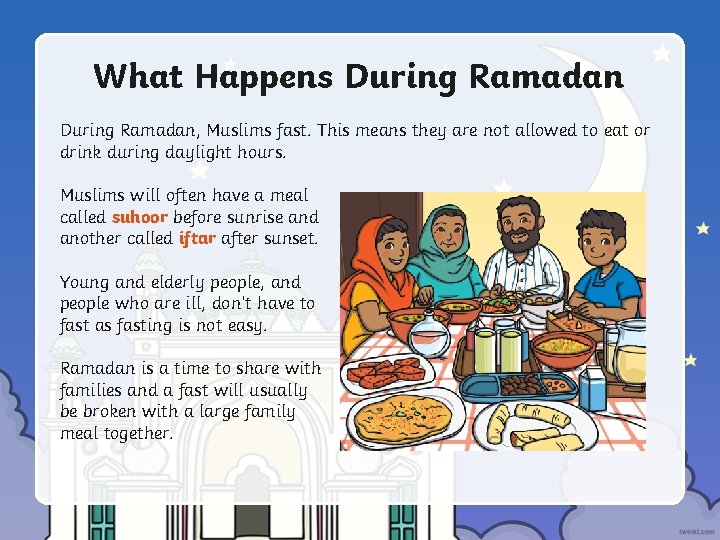 What Happens During Ramadan

During Ramadan, Muslims fast. This means they are not allowed to eat or drink during daylight hours.

Muslims will often have a meal called suhoor before sunrise and another called iftar after sunset.

Young and elderly people, and people who are ill, don't have to fast as fasting is not easy.

Ramadan is a time to share with families and a fast will usually be broken with a large family meal together.

twinkl.com